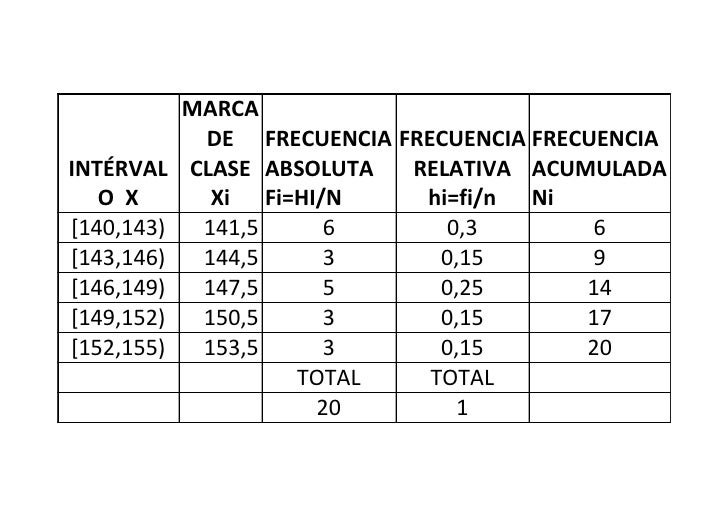 | INTÉRVALO X | MARCA DE CLASE Xi | FRECUENCIA ABSOLUTA Fi=HI/N | FRECUENCIA RELATIVA hi=fi/n | FRECUENCIA ACUMULADA Ni |
|---|---|---|---|---|
| [140,143) | 141,5 | 6 | 0,3 | 6 |
| [143,146) | 144,5 | 3 | 0,15 | 9 |
| [146,149) | 147,5 | 5 | 0,25 | 14 |
| [149,152) | 150,5 | 3 | 0,15 | 17 |
| [152,155) | 153,5 | 3 | 0,15 | 20 |
| | | TOTAL | TOTAL | |
| | | 20 | 1 | |